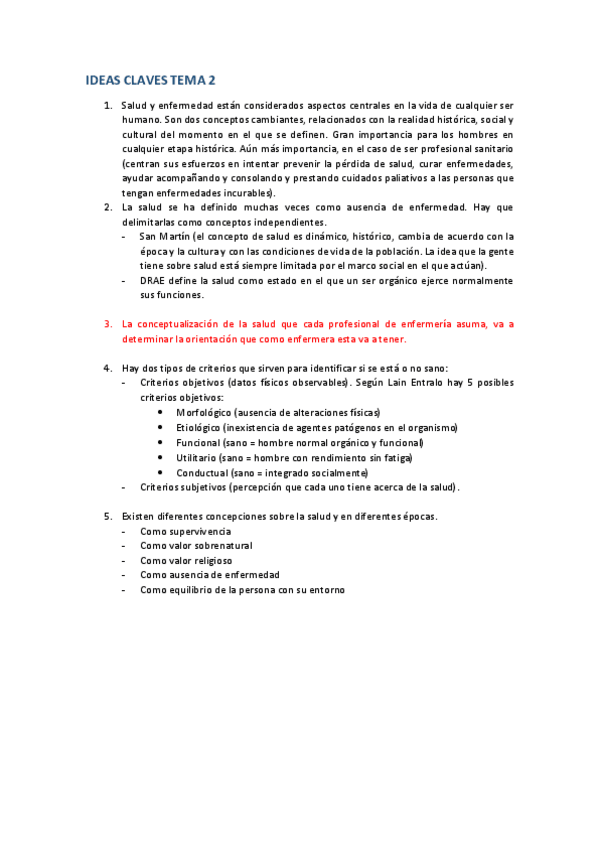 IDEAS CLAVES TEMA 2

1. Salud y enfermedad están considerados aspectos centrales en la vida de cualquier ser humano. Son dos conceptos cambiantes, relacionados con la realidad histórica, social y cultural del momento en el que se definen. Gran importancia para los hombres en cualquier etapa histórica. Aún más importancia, en el caso de ser profesional sanitario (centran sus esfuerzos en intentar prevenir la pérdida de salud, curar enfermedades, ayudar acompañando y consolando y prestando cuidados paliativos a las personas que tengan enfermedades incurables).

2. La salud se ha definido muchas veces como ausencia de enfermedad. Hay que delimitarlas como conceptos independientes.
- San Martín (el concepto de salud es dinámico, histórico, cambia de acuerdo con la época y la cultura y con las condiciones de vida de la población. La idea que la gente tiene sobre salud está siempre limitada por el marco social en el que actúan).
- DRAE define la salud como estado en el que un ser orgánico ejerce normalmente sus funciones.

3. La conceptualización de la salud que cada profesional de enfermería asuma, va a determinar la orientación que como enfermera esta va a tener.

4. Hay dos tipos de criterios que sirven para identificar si se está o no sano:
- Criterios objetivos (datos físicos observables). Según Lain Entralo hay 5 posibles criterios objetivos:
  • Morfológico (ausencia de alteraciones físicas)
  • Etiológico (inexistencia de agentes patógenos en el organismo)
  • Funcional (sano = hombre normal orgánico y funcional)
  • Utilitario (sano = hombre con rendimiento sin fatiga)
  • Conductual (sano = integrado socialmente)
- Criterios subjetivos (percepción que cada uno tiene acerca de la salud).

5. Existen diferentes concepciones sobre la salud y en diferentes épocas.
- Como supervivencia
- Como valor sobrenatural
- Como valor religioso
- Como ausencia de enfermedad
- Como equilibrio de la persona con su entorno